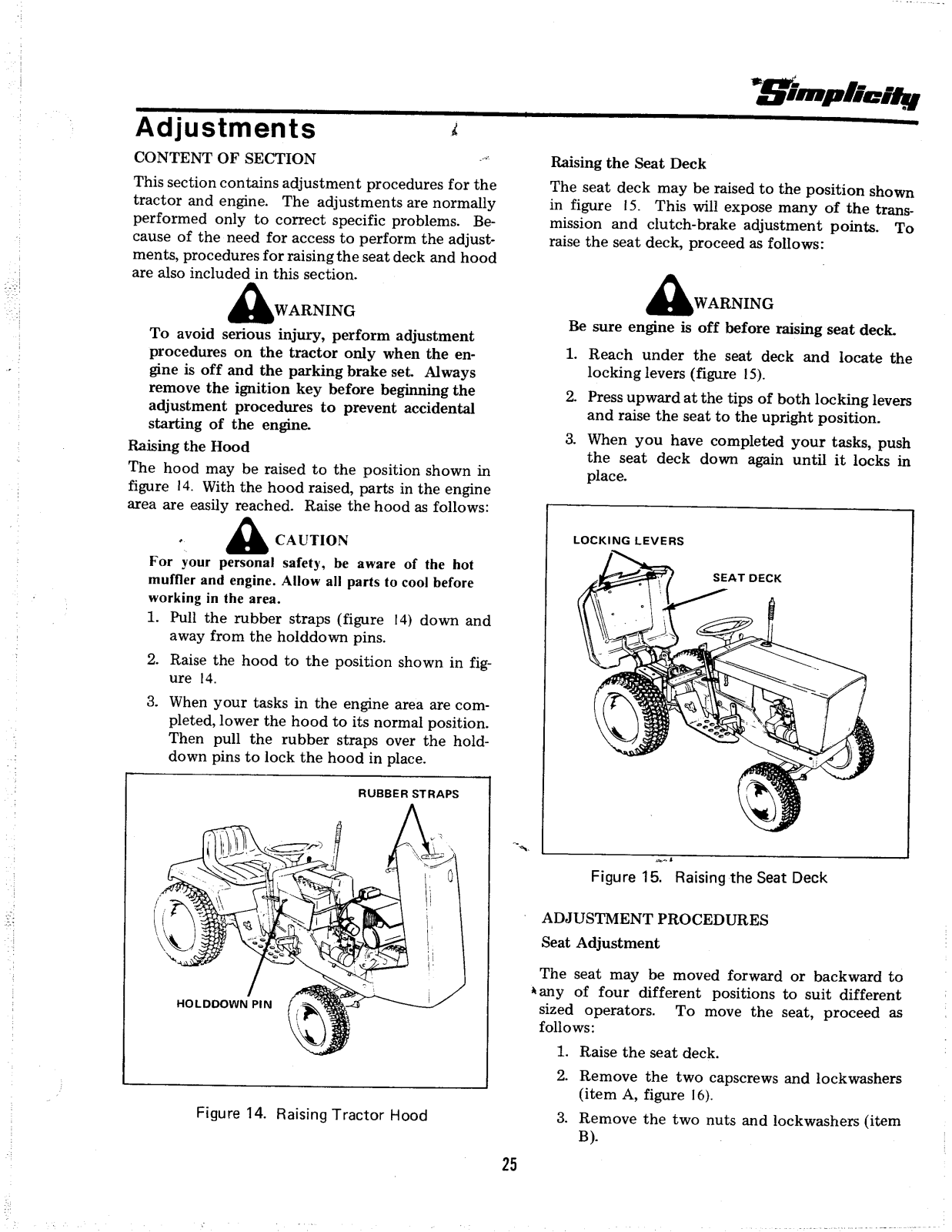 Simplicity

Adjustments

CONTENT OF SECTION

This section contains adjustment procedures for the tractor and engine. The adjustments are normally performed only to correct specific problems. Because of the need for access to perform the adjustments, procedures for raising the seat deck and hood are also included in this section.

WARNING

To avoid serious injury, perform adjustment procedures on the tractor only when the engine is off and the parking brake set. Always remove the ignition key before beginning the adjustment procedures to prevent accidental starting of the engine.

Raising the Hood

The hood may be raised to the position shown in figure 14. With the hood raised, parts in the engine area are easily reached. Raise the hood as follows:

CAUTION

For your personal safety, be aware of the hot muffler and engine. Allow all parts to cool before working in the area.

1. Pull the rubber straps (figure 14) down and away from the holddown pins.

2. Raise the hood to the position shown in figure 14.

3. When your tasks in the engine area are completed, lower the hood to its normal position. Then pull the rubber straps over the holddown pins to lock the hood in place.

RUBBER STRAPS

HOLDDOWN PIN

Figure 14. Raising Tractor Hood

Raising the Seat Deck

The seat deck may be raised to the position shown in figure 15. This will expose many of the transmission and clutch-brake adjustment points. To raise the seat deck, proceed as follows:

WARNING

Be sure engine is off before raising seat deck.

1. Reach under the seat deck and locate the locking levers (figure 15).

2. Press upward at the tips of both locking levers and raise the seat to the upright position.

3. When you have completed your tasks, push the seat deck down again until it locks in place.

LOCKING LEVERS

SEAT DECK

Figure 15. Raising the Seat Deck

ADJUSTMENT PROCEDURES

Seat Adjustment

The seat may be moved forward or backward to any of four different positions to suit different sized operators. To move the seat, proceed as follows:

1. Raise the seat deck.

2. Remove the two capscrews and lockwashers (item A, figure 16).

3. Remove the two nuts and lockwashers (item B).

25